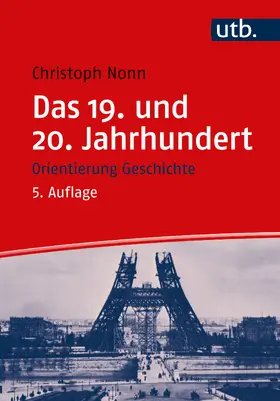 utb.

Christoph Nonn

Das 19. und 20. Jahrhundert

Orientierung Geschichte

5. Auflage